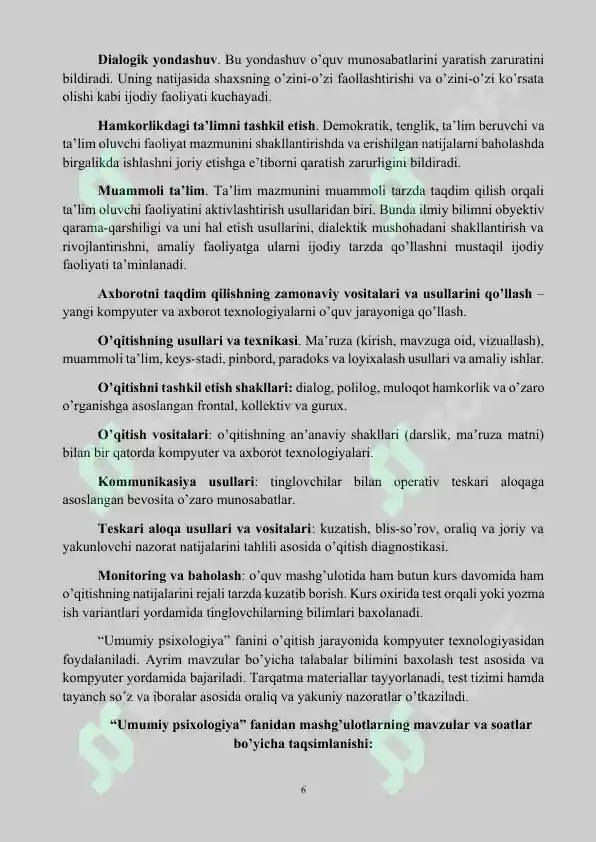 **Dialogik yondashuv**. Bu yondashuv o'quv munosabatlarini yaratish zaruratini bildiradi. Uning natijasida shaxsning o'zini-o'zi faollashtirishi va o'zini-o'zi ko'rsata olishi kabi ijodiy faoliyati kuchayadi.

**Hamkorlikdagi ta'limni tashkil etish**. Demokratik, tenglik, ta'lim beruvchi va ta'lim oluvchi faoliyat mazmunini shakllantirishda va erishilgan natijalarni baholashda birgalikda ishlashni joriy etishga e'tiborni qaratish zarurligini bildiradi.

**Muammoli ta'lim**. Ta'lim mazmunini muammoli tarzda taqdim qilish orqali ta'lim oluvchi faoliyatini aktivlashtirish usullaridan biri. Bunda ilmiy bilimni obyektiv qarama-qarshiligi va uni hal etish usullarini, dialektik mushohadani shakllantirish va rivojlantirishni, amaliy faoliyatga ularni ijodiy tarzda qo'llashni mustaqil ijodiy faoliyati ta'minlanadi.

**Axborotni taqdim qilishning zamonaviy vositalari va usullarini qo'llash** – yangi kompyuter va axborot texnologiyalarni o'quv jarayoniga qo'llash.

**O'qitishning usullari va texnikasi**. Ma'ruza (kirish, mavzuga oid, vizuallash), muammoli ta'lim, keys-stadi, pinbord, paradoks va loyixalash usullari va amaliy ishlar.

**O'qitishni tashkil etish shakllari:** dialog, polilog, muloqot hamkorlik va o'zaro o'rganishga asoslangan frontal, kollektiv va gurux.

**O'qitish vositalari**: o'qitishning an'anaviy shakllari (darslik, ma'ruza matni) bilan bir qatorda kompyuter va axborot texnologiyalari.

**Kommunikasiya usullari**: tinglovchilar bilan operativ teskari aloqaga asoslangan bevosita o'zaro munosabatlar.

**Teskari aloqa usullari va vositalari**: kuzatish, blis-so'rov, oraliq va joriy va yakunlovchi nazorat natijalarini tahlili asosida o'qitish diagnostikasi.

**Monitoring va baholash**: o'quv mashg'ulotida ham butun kurs davomida ham o'qitishning natijalarini rejali tarzda kuzatib borish. Kurs oxirida test orqali yoki yozma ish variantlari yordamida tinglovchilarning bilimlari baxolanadi.

"Umumiy psixologiya" fanini o'qitish jarayonida kompyuter texnologiyasidan foydalaniladi. Ayrim mavzular bo'yicha talabalar bilimini baxolash test asosida va kompyuter yordamida bajariladi. Tarqatma materiallar tayyorlanadi, test tizimi hamda tayanch so'z va iboralar asosida oraliq va yakuniy nazoratlar o'tkaziladi.

**"Umumiy psixologiya" fanidan mashg'ulotlarning mavzular va soatlar bo'yicha taqsimlanishi:**

6